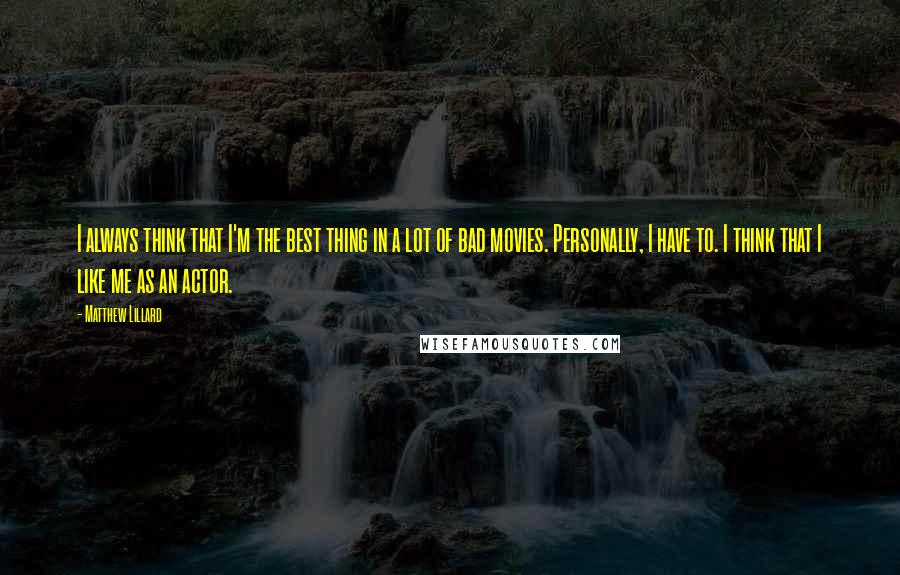 I always think that I'm the best thing in a lot of bad movies. Personally, I have to. I think that I like me as an actor.

- Matthew Lillard

WISEFAMOUSQUOTES.COM